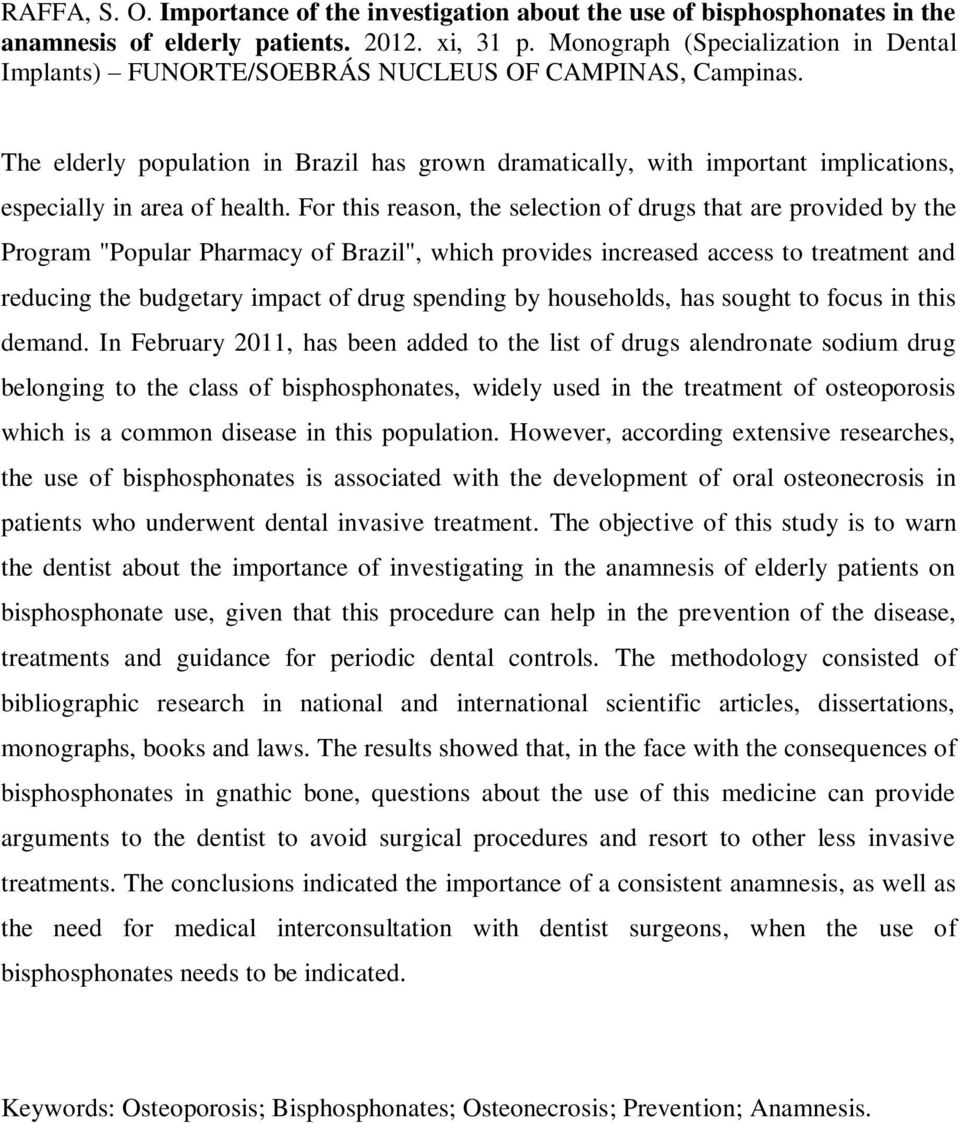 RAFFA, S. O. Importance of the investigation about the use of bisphosphonates in the anamnesis of elderly patients. 2012. xi, 31 p. Monograph (Specialization in Dental Implants) – FUNORTE/SOEBRÁS NUCLEUS OF CAMPINAS, Campinas.

The elderly population in Brazil has grown dramatically, with important implications, especially in area of health. For this reason, the selection of drugs that are provided by the Program "Popular Pharmacy of Brazil", which provides increased access to treatment and reducing the budgetary impact of drug spending by households, has sought to focus in this demand. In February 2011, has been added to the list of drugs alendronate sodium drug belonging to the class of bisphosphonates, widely used in the treatment of osteoporosis which is a common disease in this population. However, according extensive researches, the use of bisphosphonates is associated with the development of oral osteonecrosis in patients who underwent dental invasive treatment. The objective of this study is to warn the dentist about the importance of investigating in the anamnesis of elderly patients on bisphosphonate use, given that this procedure can help in the prevention of the disease, treatments and guidance for periodic dental controls. The methodology consisted of bibliographic research in national and international scientific articles, dissertations, monographs, books and laws. The results showed that, in the face with the consequences of bisphosphonates in gnathic bone, questions about the use of this medicine can provide arguments to the dentist to avoid surgical procedures and resort to other less invasive treatments. The conclusions indicated the importance of a consistent anamnesis, as well as the need for medical interconsultation with dentist surgeons, when the use of bisphosphonates needs to be indicated.

Keywords: Osteoporosis; Bisphosphonates; Osteonecrosis; Prevention; Anamnesis.